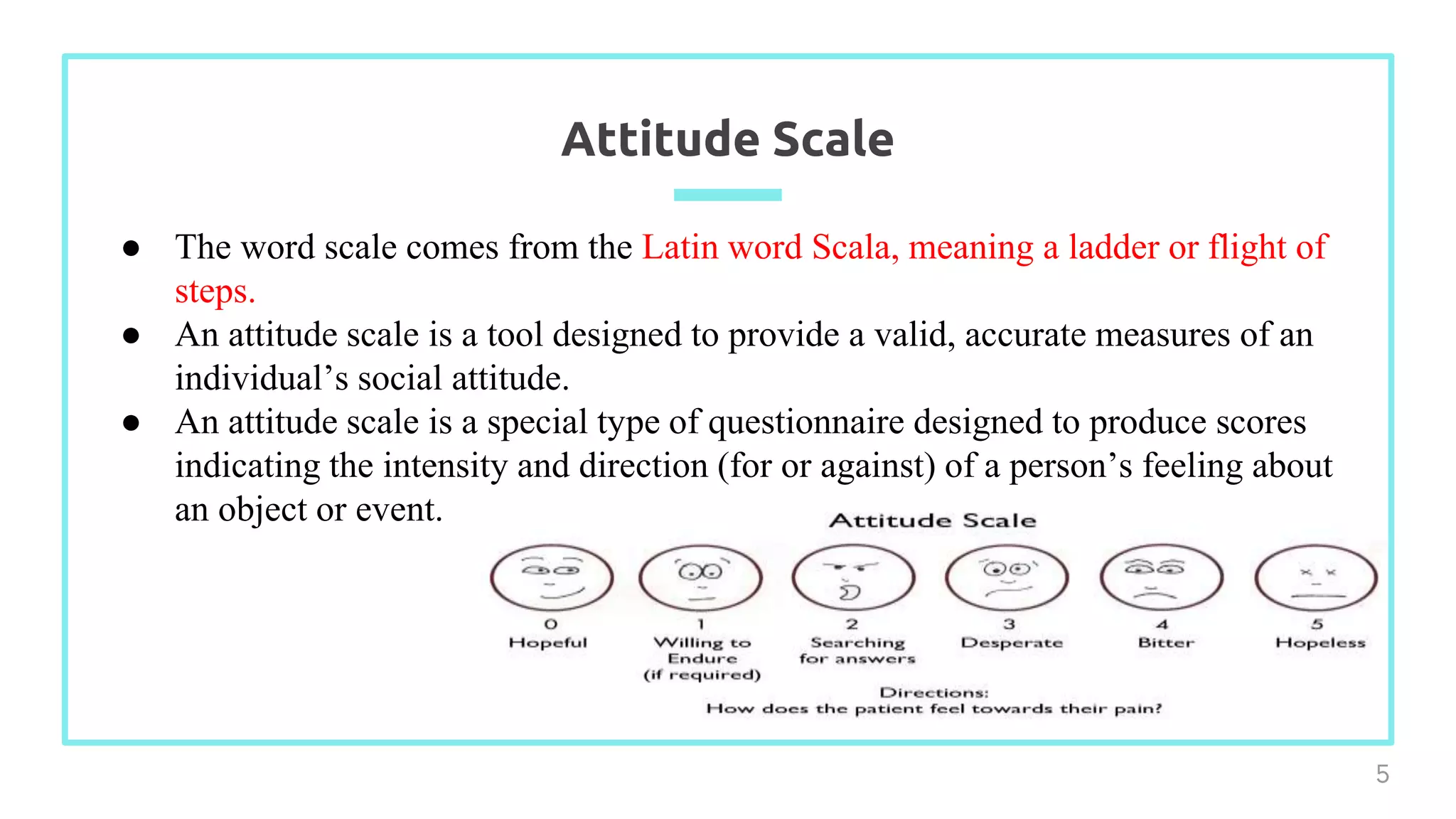 Attitude Scale

• The word scale comes from the Latin word Scala, meaning a ladder or flight of steps.
• An attitude scale is a tool designed to provide a valid, accurate measures of an individual's social attitude.
• An attitude scale is a special type of questionnaire designed to produce scores indicating the intensity and direction (for or against) of a person's feeling about an object or event.

Attitude Scale

0
Hopeful

1
Willing to
Endure
(if required)

2
Searching
for answers

3
Desperate

4
Bitter

5
Hopeless

Directions:
How does the patient feel towards their pain?

5